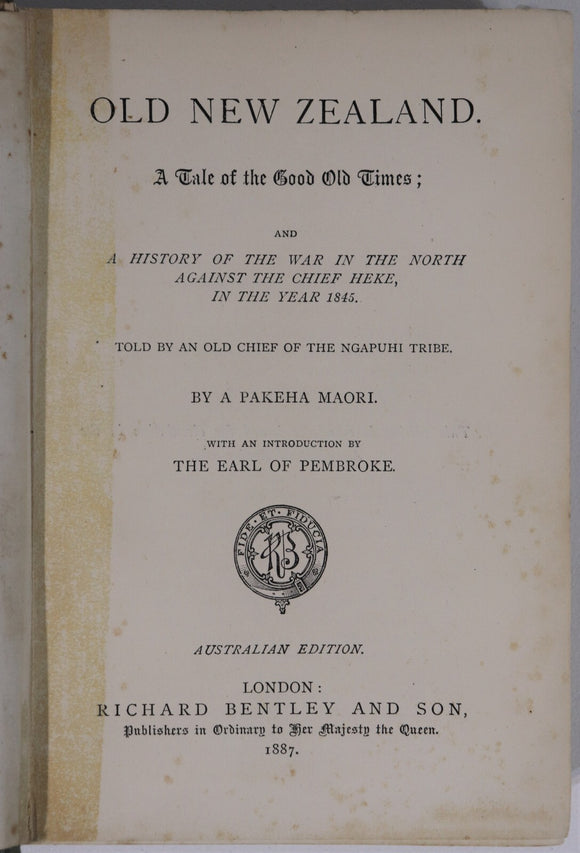 OLD NEW ZEALAND.

A Tale of the Good Old Times;

AND

A HISTORY OF THE WAR IN THE NORTH AGAINST THE CHIEF HEKE, IN THE YEAR 1845.

TOLD BY AN OLD CHIEF OF THE NGAPUHI TRIBE.

BY A PAKEHA MAORI.

WITH AN INTRODUCTION BY

THE EARL OF PEMBROKE.

FIDE ET FIDUCIA

RB

AUSTRALIAN EDITION.

LONDON:
RICHARD BENTLEY AND SON,
Publishers in Ordinary to Her Majesty the Queen.
1887.